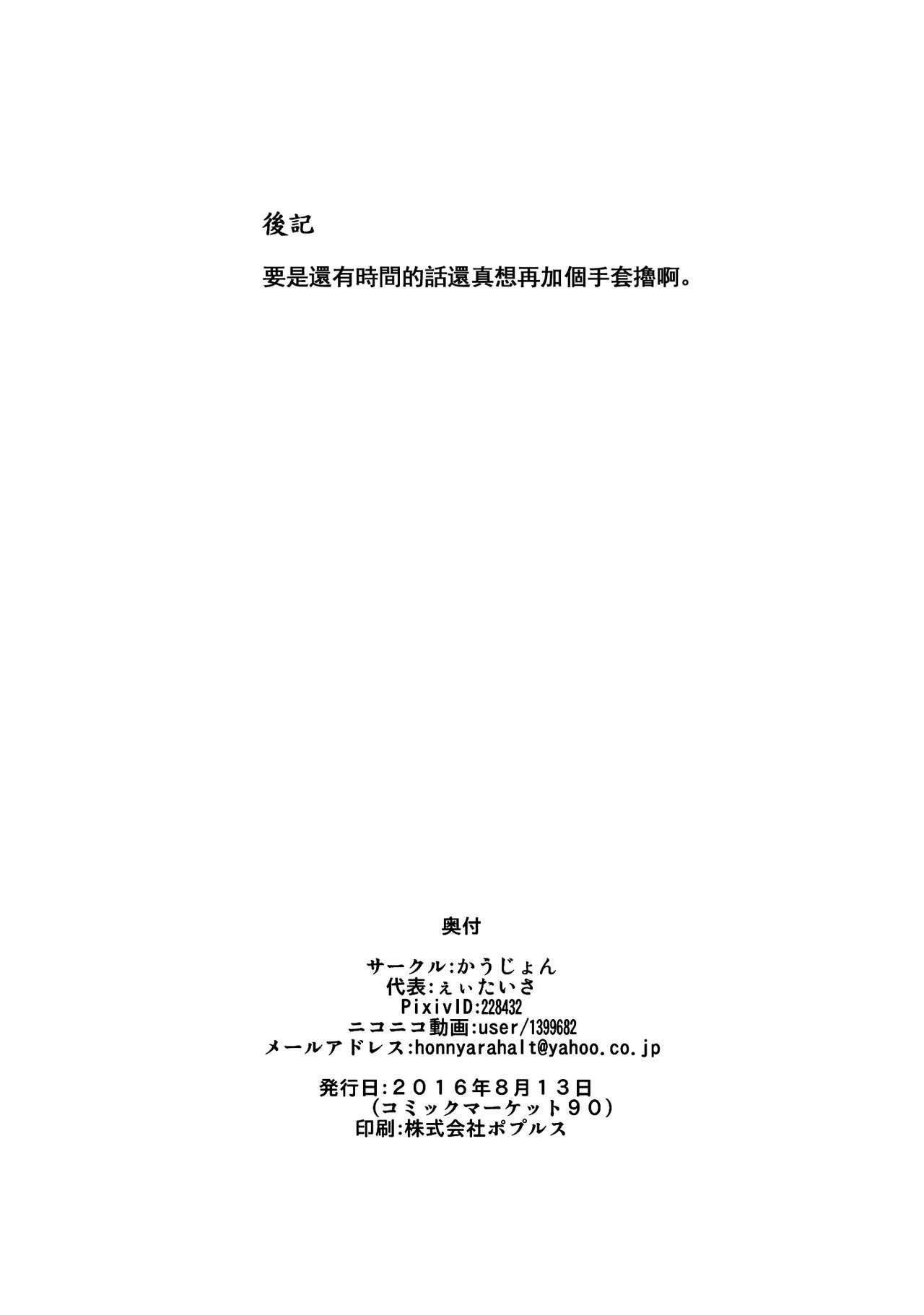 後記

要是還有時間的話還真想再加個手套擼啊。

奥付

サークル:かうじょん
代表:ぇぃたいさ
PixivID:228432
ニコニコ動画:user/1399682
メールアドレス:honnyarahalt@yahoo.co.jp

発行日:２０１６年８月１３日
（コミックマーケット９０）
印刷:株式会社ポプルス